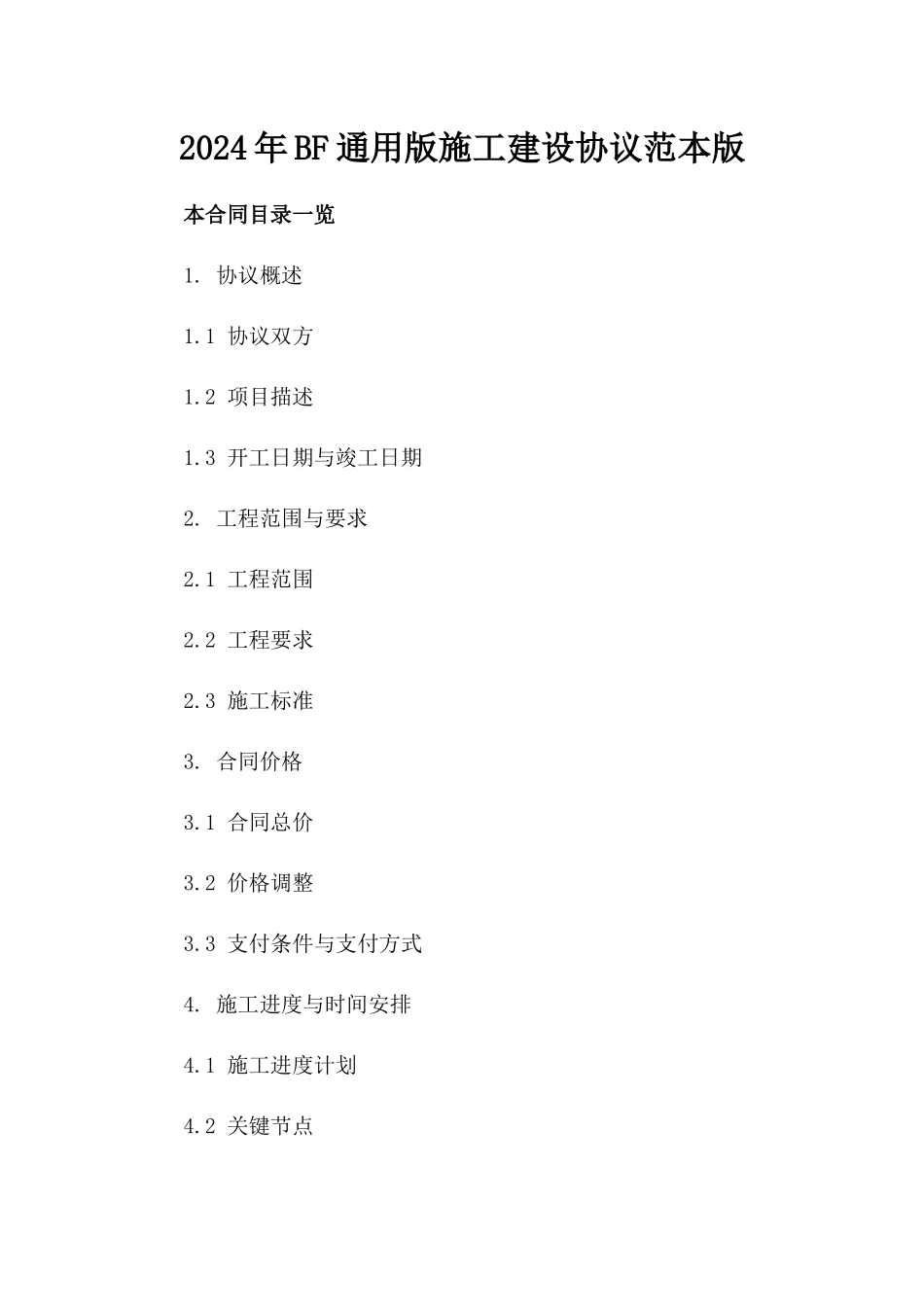 2024年BF通用版施工建设协议范本版

本合同目录一览

1. 协议概述

1.1 协议双方

1.2 项目描述

1.3 开工日期与竣工日期

2. 工程范围与要求

2.1 工程范围

2.2 工程要求

2.3 施工标准

3. 合同价格

3.1 合同总价

3.2 价格调整

3.3 支付条件与支付方式

4. 施工进度与时间安排

4.1 施工进度计划

4.2 关键节点